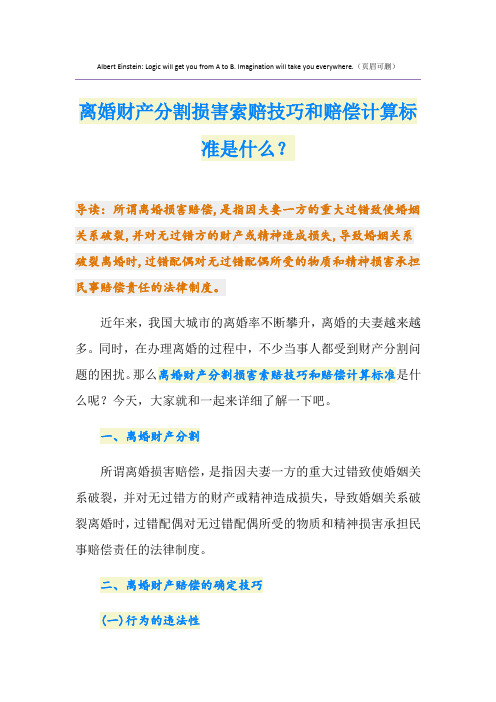 Albert Einstein: Logic will get you from A to B. Imagination will take you everywhere.（页眉可删）

离婚财产分割损害索赔技巧和赔偿计算标准是什么？

导读：所谓离婚损害赔偿，是指因夫妻一方的重大过错致使婚姻关系破裂，并对无过错方的财产或精神造成损失，导致婚姻关系破裂离婚时，过错配偶对无过错配偶所受的物质和精神损害承担民事赔偿责任的法律制度。

近年来，我国大城市的离婚率不断攀升，离婚的夫妻越来越多。同时，在办理离婚的过程中，不少当事人都受到财产分割问题的困扰。那么离婚财产分割损害索赔技巧和赔偿计算标准是什么呢？今天，大家就和一起来详细了解一下吧。

一、离婚财产分割

所谓离婚损害赔偿，是指因夫妻一方的重大过错致使婚姻关系破裂，并对无过错方的财产或精神造成损失，导致婚姻关系破裂离婚时，过错配偶对无过错配偶所受的物质和精神损害承担民事赔偿责任的法律制度。

二、离婚财产赔偿的确定技巧

(一)行为的违法性